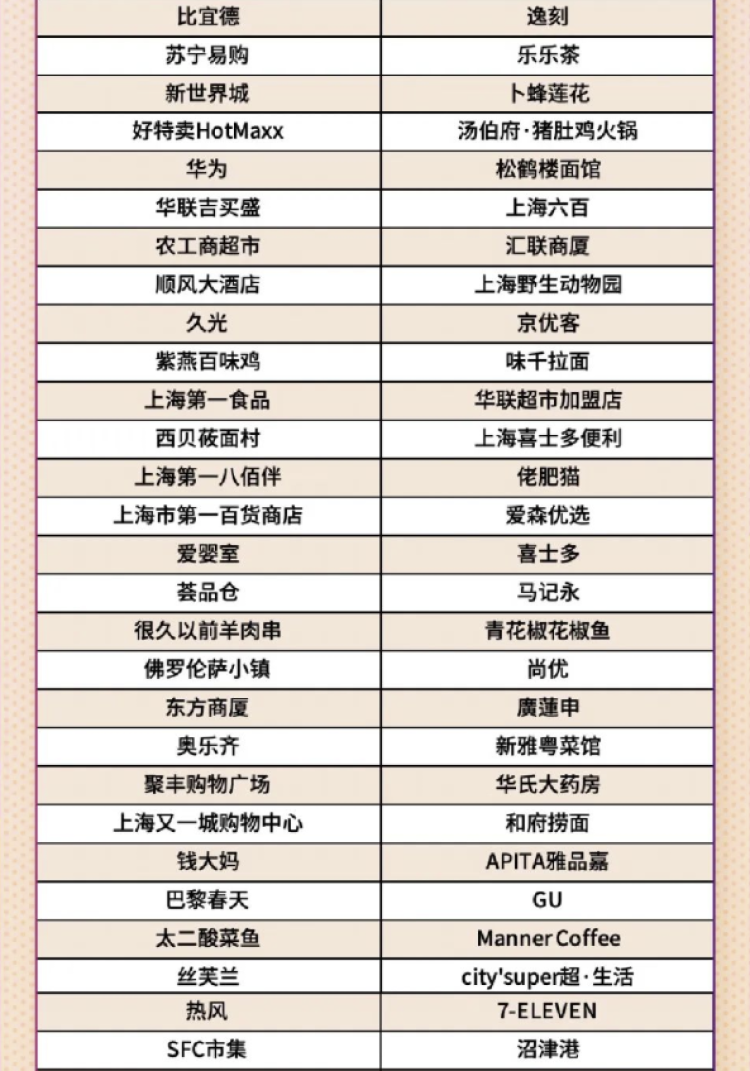 | 比宜德 | 逸刻 |
|---|---|
| 苏宁易购 | 乐乐茶 |
| 新世界城 | 卜蜂莲花 |
| 好特卖HotMaxx | 汤伯府·猪肚鸡火锅 |
| 华为 | 松鹤楼面馆 |
| 华联吉买盛 | 上海六百 |
| 农工商超市 | 汇联商厦 |
| 顺风大酒店 | 上海野生动物园 |
| 久光 | 京优客 |
| 紫燕百味鸡 | 味千拉面 |
| 上海第一食品 | 华联超市加盟店 |
| 西贝莜面村 | 上海喜士多便利 |
| 上海第一八佰伴 | 佬肥猫 |
| 上海市第一百货商店 | 爱森优选 |
| 爱婴室 | 喜士多 |
| 荟品仓 | 马记永 |
| 很久以前羊肉串 | 青花椒花椒鱼 |
| 佛罗伦萨小镇 | 尚优 |
| 东方商厦 | 廣蓮申 |
| 奥乐齐 | 新雅粤菜馆 |
| 聚丰购物广场 | 华氏大药房 |
| 上海又一城购物中心 | 和府捞面 |
| 钱大妈 | APITA雅品嘉 |
| 巴黎春天 | GU |
| 太二酸菜鱼 | Manner Coffee |
| 丝芙兰 | city'super超·生活 |
| 热风 | 7-ELEVEN |
| SFC市集 | 沼津港 |